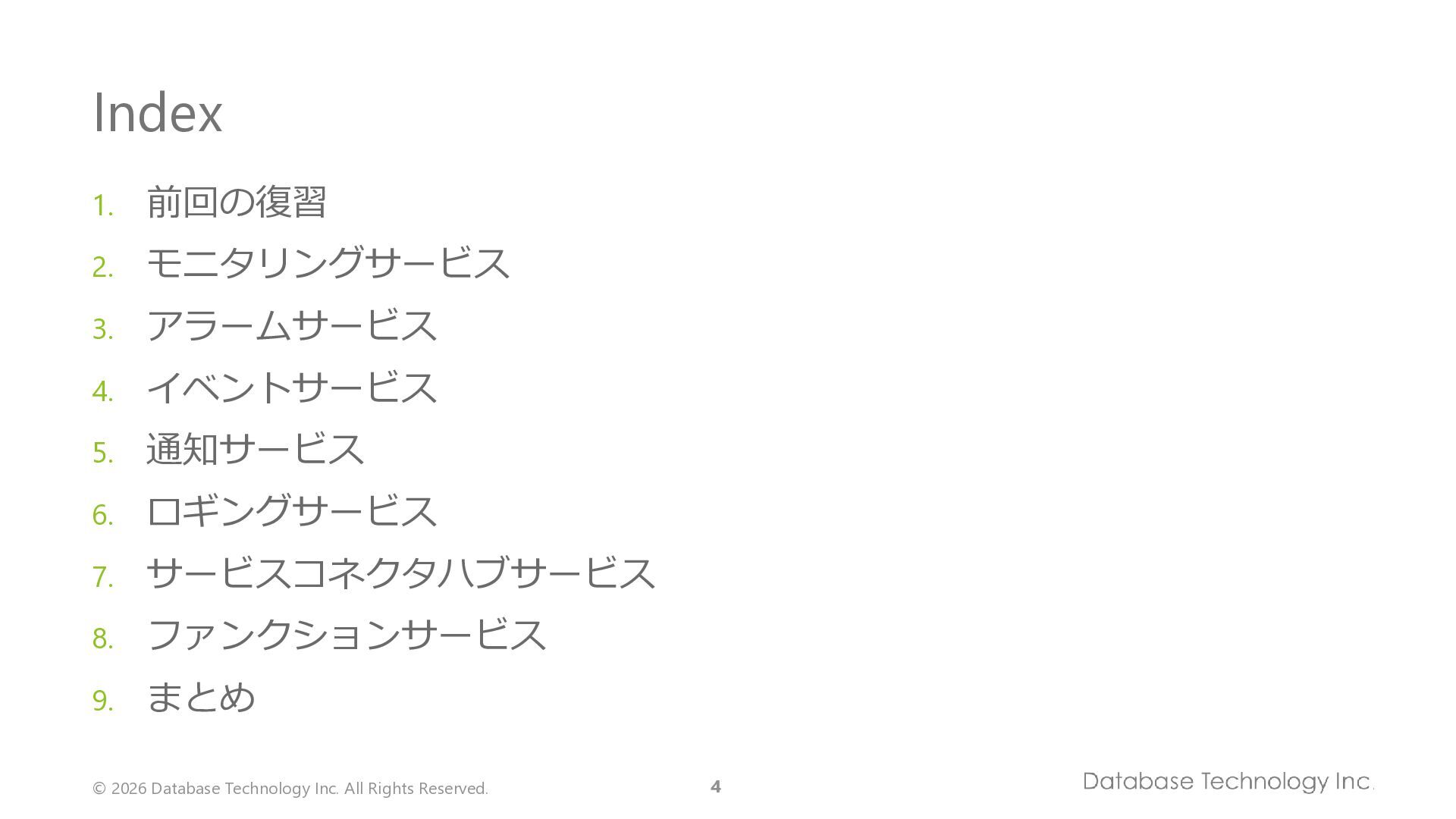 Index

1.前回の復習
2.モニタリングサービス
3.アラームサービス
4.イベントサービス
5.通知サービス
6.ロギングサービス
7.サービスコネクタハブサービス
8.ファンクションサービス
9.まとめ

© 2026 Database Technology Inc. All Rights Reserved.

4

Database Technology Inc.